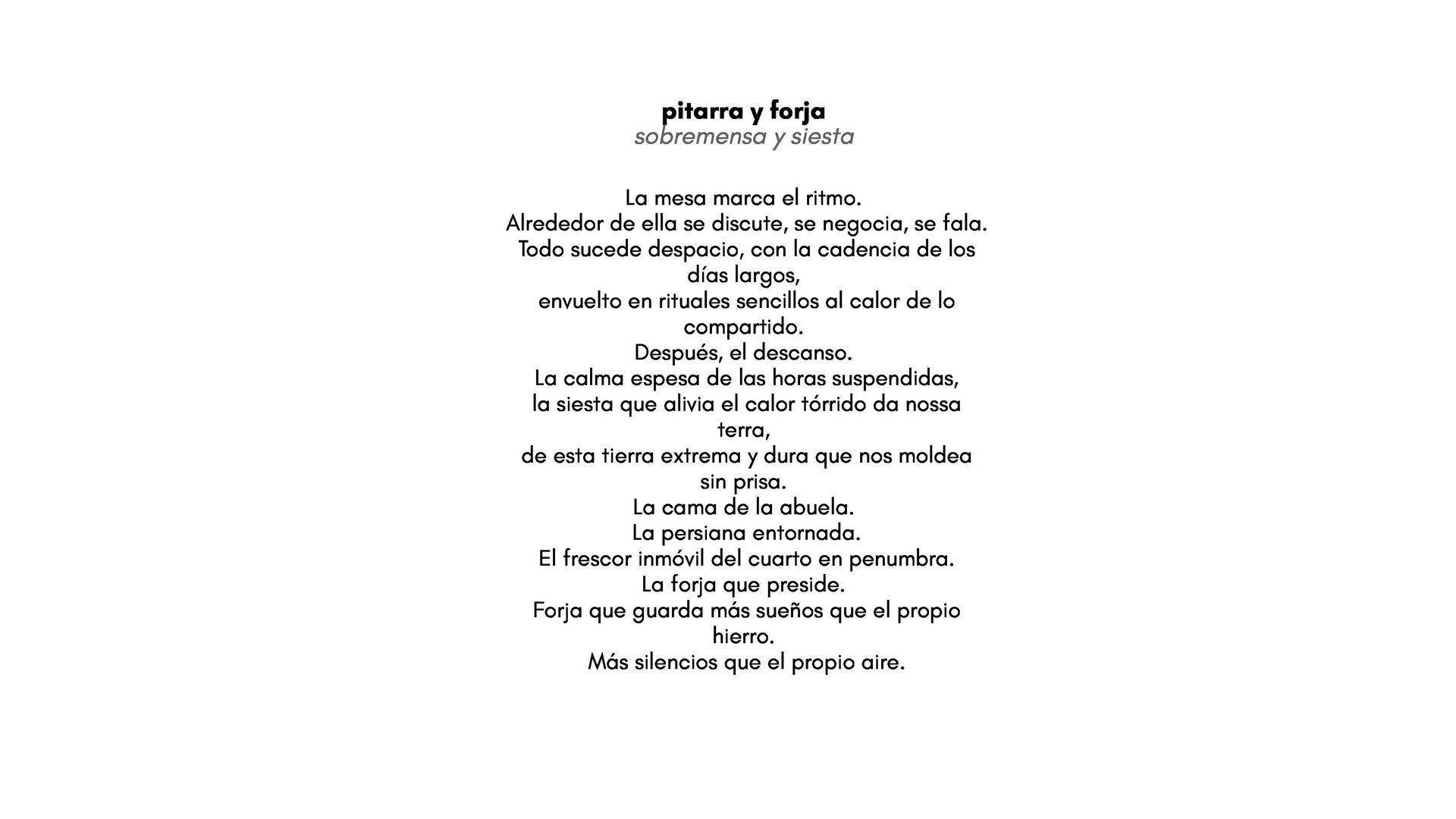 pitarra y forja
sobremensa y siesta

La mesa marca el ritmo.
Alrededor de ella se discute, se negocia, se fala.
Todo sucede despacio, con la cadencia de los días largos,
envuelto en rituales sencillos al calor de lo compartido.
Después, el descanso.
La calma espesa de las horas suspendidas,
la siesta que alivia el calor tórrido da nossa terra,
de esta tierra extrema y dura que nos moldea sin prisa.
La cama de la abuela.
La persiana entornada.
El frescor inmóvil del cuarto en penumbra.
La forja que preside.
Forja que guarda más sueños que el propio hierro.
Más silencios que el propio aire.